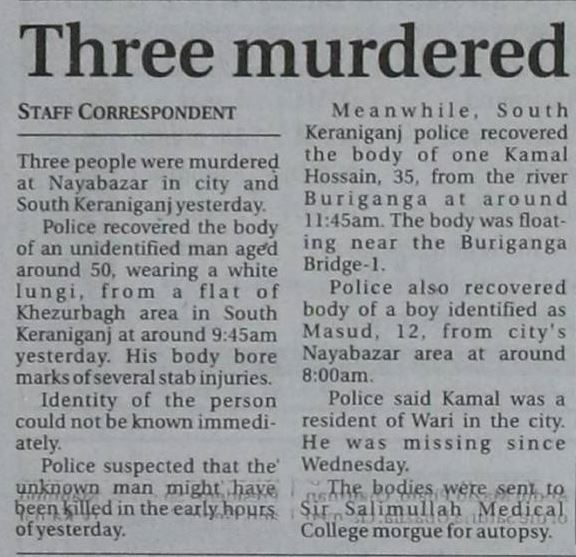 Three murdered

STAFF CORRESPONDENT

Three people were murdered at Nayabazar in city and South Keraniganj yesterday.

Police recovered the body of an unidentified man aged around 50, wearing a white lungi, from a flat of Khezurbagh area in South Keraniganj at around 9:45am yesterday. His body bore marks of several stab injuries.

Identity of the person could not be known immediately.

Police suspected that the unknown man might have been killed in the early hours of yesterday.

Meanwhile, South Keraniganj police recovered the body of one Kamal Hossain, 35, from the river Buriganga at around 11:45am. The body was floating near the Buriganga Bridge-1.

Police also recovered body of a boy identified as Masud, 12, from city's Nayabazar area at around 8:00am.

Police said Kamal was a resident of Wari in the city. He was missing since Wednesday.

The bodies were sent to Sir Salimullah Medical College morgue for autopsy.